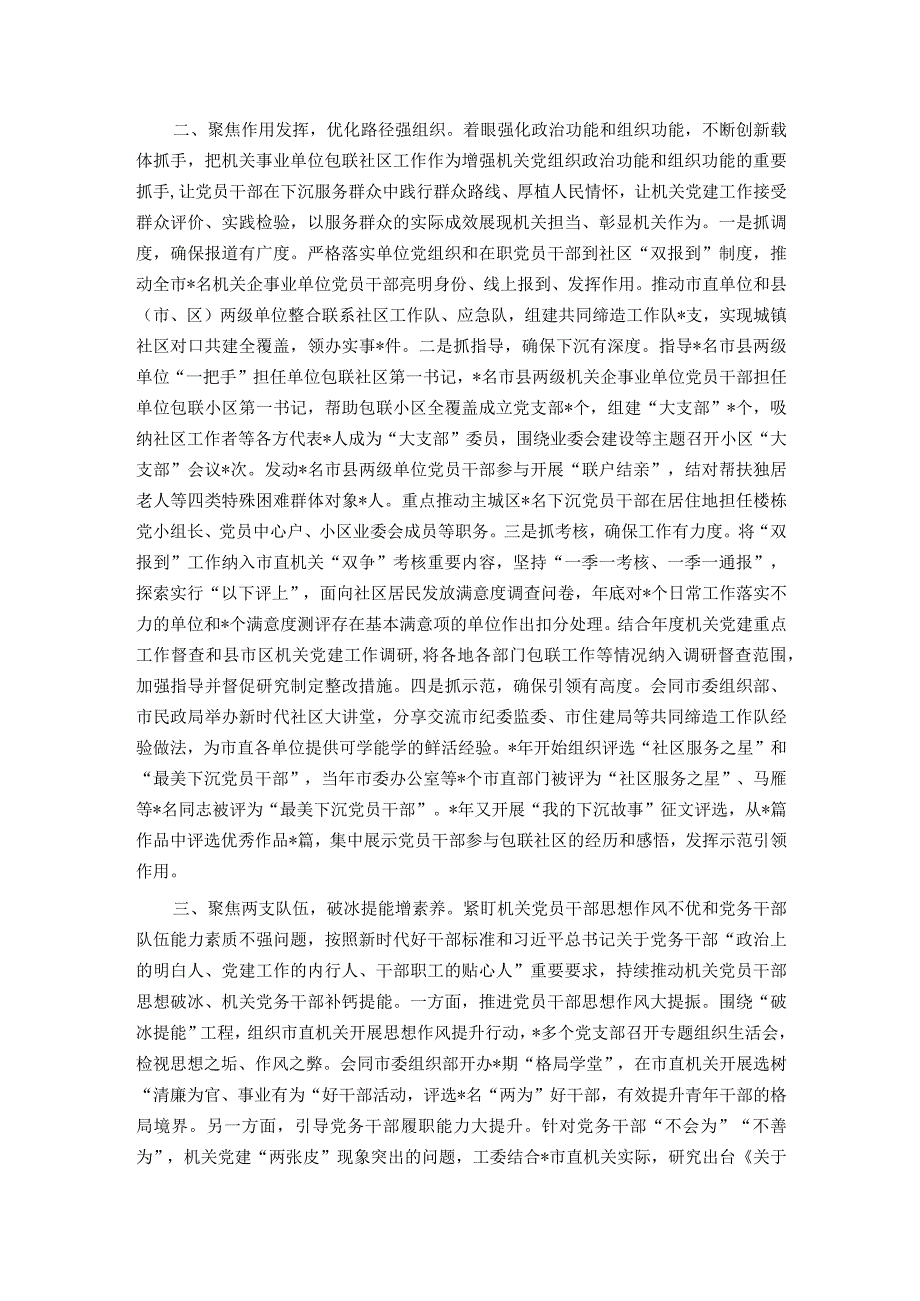 二、聚焦作用发挥，优化路径强组织。着眼强化政治功能和组织功能，不断创新载体抓手，把机关事业单位包联社区工作作为增强机关党组织政治功能和组织功能的重要抓手，让党员干部在下沉服务群众中践行群众路线、厚植人民情怀，让机关党建工作接受群众评价、实践检验，以服务群众的实际成效展现机关担当、彰显机关作为。一是抓调度，确保报道有广度。严格落实单位党组织和在职党员干部到社区“双报到”制度，推动全市*名机关企事业单位党员干部亮明身份、线上报到、发挥作用。推动市直单位和县（市、区）两级单位整合联系社区工作队、应急队，组建共同缔造工作队*支，实现城镇社区对口共建全覆盖，领办实事*件。二是抓指导，确保下沉有深度。指导*名市县两级单位“一把手”担任单位包联社区第一书记，*名市县两级机关企事业单位党员干部担任单位包联小区第一书记，帮助包联小区全覆盖成立党支部*个，组建“大支部”*个，吸纳社区工作者等各方代表*人成为“大支部”委员，围绕业委会建设等主题召开小区“大支部”会议*次。发动*名市县两级单位党员干部参与开展“联户结亲”，结对帮扶独居老人等四类特殊困难群体对象*人。重点推动主城区*名下沉党员干部在居住地担任楼栋党小组长、党员中心户、小区业委会成员等职务。三是抓考核，确保工作有力度。将“双报到”工作纳入市直机关“双争”考核重要内容，坚持“一季一考核、一季一通报”，探索实行“以下评上”，面向社区居民发放满意度调查问卷，年底对*个日常工作落实不力的单位和*个满意度测评存在基本满意项的单位作出扣分处理。结合年度机关党建重点工作督查和县市区机关党建工作调研，将各地各部门包联工作等情况纳入调研督查范围，加强指导并督促研究制定整改措施。四是抓示范，确保引领有高度。会同市委组织部、市民政局举办新时代社区大讲堂，分享交流市纪委监委、市住建局等共同缔造工作队经验做法，为市直各单位提供可学能学的鲜活经验。*年开始组织评选“社区服务之星”和“最美下沉党员干部”，当年市委办公室等*个市直部门被评为“社区服务之星”、马雁等*名同志被评为“最美下沉党员干部”。*年又开展“我的下沉故事”征文评选，从*篇作品中评选优秀作品*篇，集中展示党员干部参与包联社区的经历和感悟，发挥示范引领作用。

三、聚焦两支队伍，破冰提能增素养。紧盯机关党员干部思想作风不优和党务干部队伍能力素质不强问题，按照新时代好干部标准和习近平总书记关于党务干部“政治上的明白人、党建工作的内行人、干部职工的贴心人”重要要求，持续推动机关党员干部思想破冰、机关党务干部补钙提能。一方面，推进党员干部思想作风大提振。围绕“破冰提能”工程，组织市直机关开展思想作风提升行动，*多个党支部召开专题组织生活会，检视思想之垢、作风之弊。会同市委组织部开办*期“格局学堂”，在市直机关开展选树“清廉为官、事业有为“好干部活动，评选*名“两为”好干部，有效提升青年干部的格局境界。另一方面，引导党务干部履职能力大提升。针对党务干部“不会为”“不善为”，机关党建“两张皮”现象突出的问题，工委结合*市直机关实际，研究出台《关于